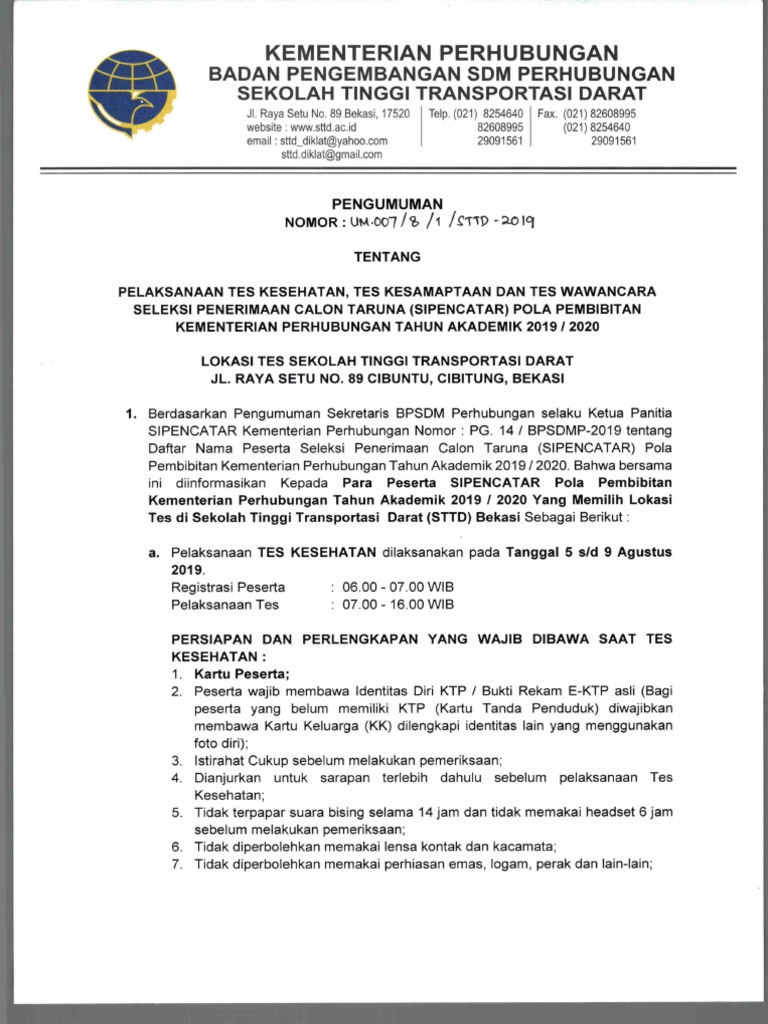 KEMENTERIAN PERHUBUNGAN
BADAN PENGEMBANGAN SDM PERHUBUNGAN
SEKOLAH TINGGI TRANSPORTASI DARAT

Jl. Raya Setu No. 89 Bekasi, 17520
website : www.sttd.ac.id
email : sttd_diklat@yahoo.com
sttd.diklat@gmail.com

Telp. (021) 8254640
82608995
29091561

Fax. (021) 82608995
(021) 8254640
29091561

PENGUMUMAN
NOMOR : UM.007/8/1/STTD-2019

TENTANG

PELAKSANAAN TES KESEHATAN, TES KESAMAPTAAN DAN TES WAWANCARA SELEKSI PENERIMAAN CALON TARUNA (SIPENCATAR) POLA PEMBIBITAN KEMENTERIAN PERHUBUNGAN TAHUN AKADEMIK 2019 / 2020

LOKASI TES SEKOLAH TINGGI TRANSPORTASI DARAT
JL. RAYA SETU NO. 89 CIBUNTU, CIBITUNG, BEKASI

1. Berdasarkan Pengumuman Sekretaris BPSDM Perhubungan selaku Ketua Panitia SIPENCATAR Kementerian Perhubungan Nomor : PG. 14 / BPSDMP-2019 tentang Daftar Nama Peserta Seleksi Penerimaan Calon Taruna (SIPENCATAR) Pola Pembibitan Kementerian Perhubungan Tahun Akademik 2019 / 2020. Bahwa bersama ini diinformasikan Kepada Para Peserta SIPENCATAR Pola Pembibitan Kementerian Perhubungan Tahun Akademik 2019 / 2020 Yang Memilih Lokasi Tes di Sekolah Tinggi Transportasi Darat (STTD) Bekasi Sebagai Berikut :

a. Pelaksanaan TES KESEHATAN dilaksanakan pada Tanggal 5 s/d 9 Agustus 2019.
Registrasi Peserta : 06.00 - 07.00 WIB
Pelaksanaan Tes : 07.00 - 16.00 WIB

PERSIAPAN DAN PERLENGKAPAN YANG WAJIB DIBAWA SAAT TES KESEHATAN :
1. Kartu Peserta;
2. Peserta wajib membawa Identitas Diri KTP / Bukti Rekam E-KTP asli (Bagi peserta yang belum memiliki KTP (Kartu Tanda Penduduk) diwajibkan membawa Kartu Keluarga (KK) dilengkapi identitas lain yang menggunakan foto diri);
3. Istirahat Cukup sebelum melakukan pemeriksaan;
4. Dianjurkan untuk sarapan terlebih dahulu sebelum pelaksanaan Tes Kesehatan;
5. Tidak terpapar suara bising selama 14 jam dan tidak memakai headset 6 jam sebelum melakukan pemeriksaan;
6. Tidak diperbolehkan memakai lensa kontak dan kacamata;
7. Tidak diperbolehkan memakai perhiasan emas, logam, perak dan lain-lain;